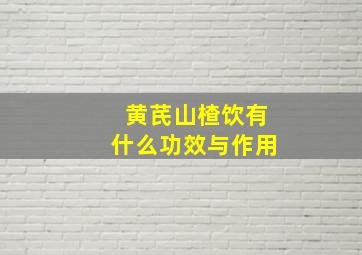 黄芪山楂饮有什么功效与作用